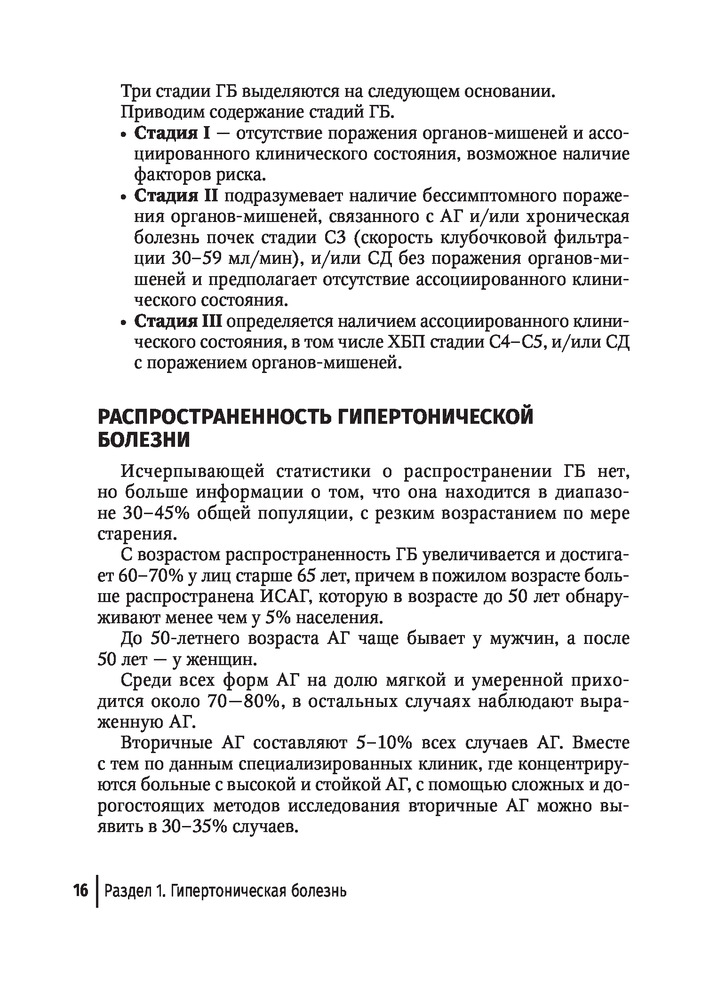 Три стадии ГБ выделяются на следующем основании.

Приводим содержание стадий ГБ.

• **Стадия I** — отсутствие поражения органов-мишеней и ассоциированного клинического состояния, возможное наличие факторов риска.
• **Стадия II** подразумевает наличие бессимптомного поражения органов-мишеней, связанного с АГ и/или хроническая болезнь почек стадии С3 (скорость клубочковой фильтрации 30–59 мл/мин), и/или СД без поражения органов-мишеней и предполагает отсутствие ассоциированного клинического состояния.
• **Стадия III** определяется наличием ассоциированного клинического состояния, в том числе ХБП стадии С4–С5, и/или СД с поражением органов-мишеней.

РАСПРОСТРАНЕННОСТЬ ГИПЕРТОНИЧЕСКОЙ БОЛЕЗНИ

Исчерпывающей статистики о распространении ГБ нет, но больше информации о том, что она находится в диапазоне 30–45% общей популяции, с резким возрастанием по мере старения.

С возрастом распространенность ГБ увеличивается и достигает 60–70% у лиц старше 65 лет, причем в пожилом возрасте больше распространена ИСАГ, которую в возрасте до 50 лет обнаруживают менее чем у 5% населения.

До 50-летнего возраста АГ чаще бывает у мужчин, а после 50 лет — у женщин.

Среди всех форм АГ на долю мягкой и умеренной приходится около 70—80%, в остальных случаях наблюдают выраженную АГ.

Вторичные АГ составляют 5–10% всех случаев АГ. Вместе с тем по данным специализированных клиник, где концентрируются больные с высокой и стойкой АГ, с помощью сложных и дорогостоящих методов исследования вторичные АГ можно выявить в 30–35% случаев.

16 | Раздел 1. Гипертоническая болезнь